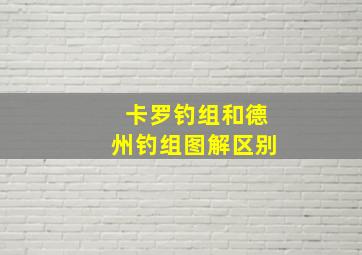 卡罗钓组和德州钓组图解区别